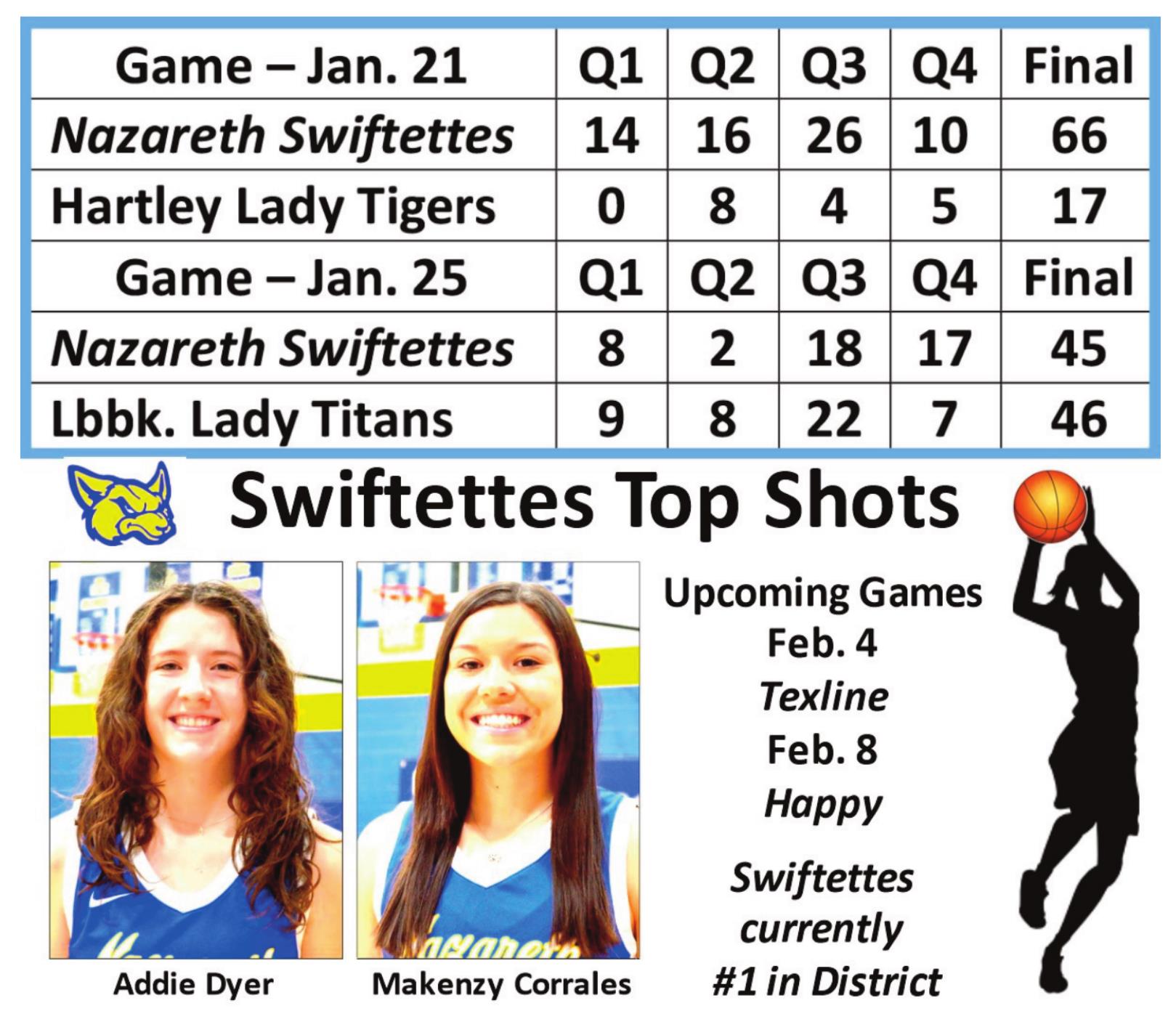 | Game – Jan. 21 | Q1 | Q2 | Q3 | Q4 | Final |
|---|---|---|---|---|---|
| Nazareth Swiftettes | 14 | 16 | 26 | 10 | 66 |
| Hartley Lady Tigers | 0 | 8 | 4 | 5 | 17 |
| Game – Jan. 25 | Q1 | Q2 | Q3 | Q4 | Final |
| Nazareth Swiftettes | 8 | 2 | 18 | 17 | 45 |
| Lbbk. Lady Titans | 9 | 8 | 22 | 7 | 46 |

Swiftettes Top Shots

Addie Dyer

Makenzy Corrales

Upcoming Games
Feb. 4
Texline
Feb. 8
Happy

Swiftettes currently #1 in District